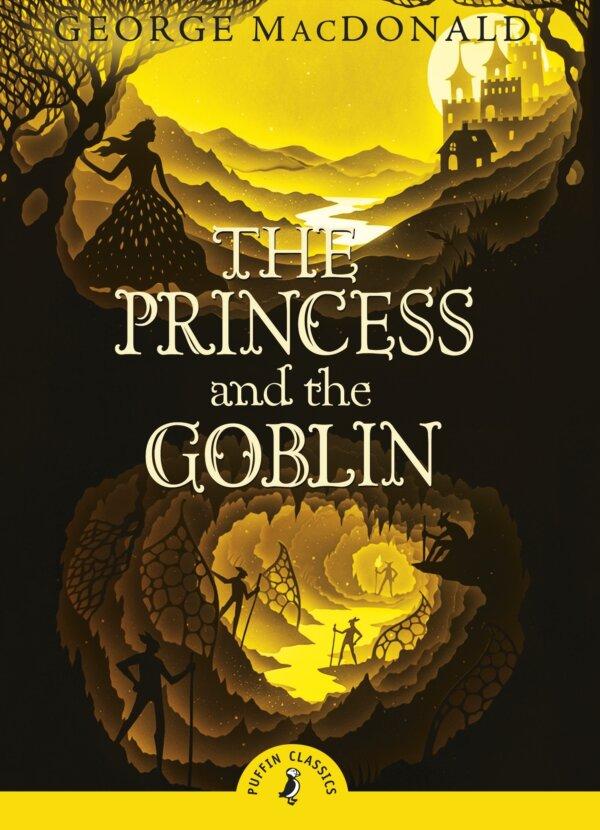 GEORGE MACDONALD

THE PRINCESS and the GOBLIN

PUFFIN CLASSICS